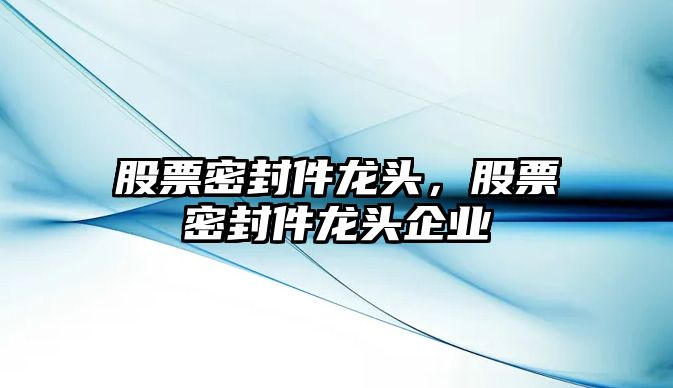 股票密封件龙头，股票密封件龙头企业